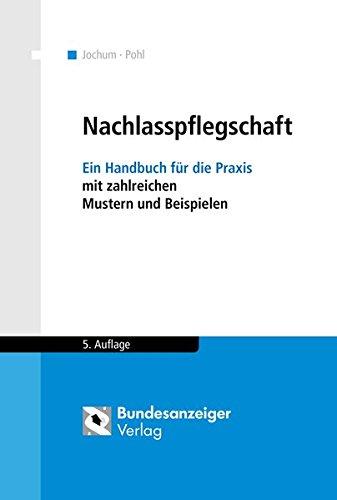 Jochum · Pohl

Nachlasspflegschaft

Ein Handbuch für die Praxis
mit zahlreichen
Mustern und Beispielen

5. Auflage

Bundesanzeiger
Verlag